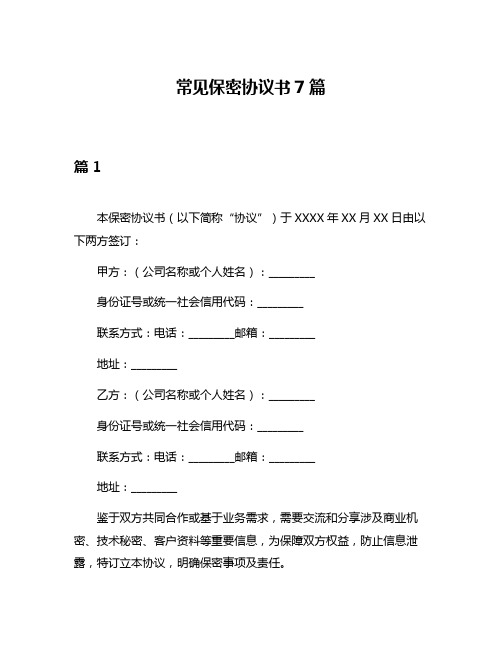 常见保密协议书 7 篇

篇 1

本保密协议书（以下简称“协议”）于 XXXX 年 XX 月 XX 日由以下两方签订：

甲方：（公司名称或个人姓名）：________

身份证号或统一社会信用代码：________

联系方式：电话：________邮箱：________

地址：________

乙方：（公司名称或个人姓名）：________

身份证号或统一社会信用代码：________

联系方式：电话：________邮箱：________

地址：________

鉴于双方共同合作或基于业务需求，需要交流和分享涉及商业机密、技术秘密、客户资料等重要信息，为保障双方权益，防止信息泄露，特订立本协议，明确保密事项及责任。